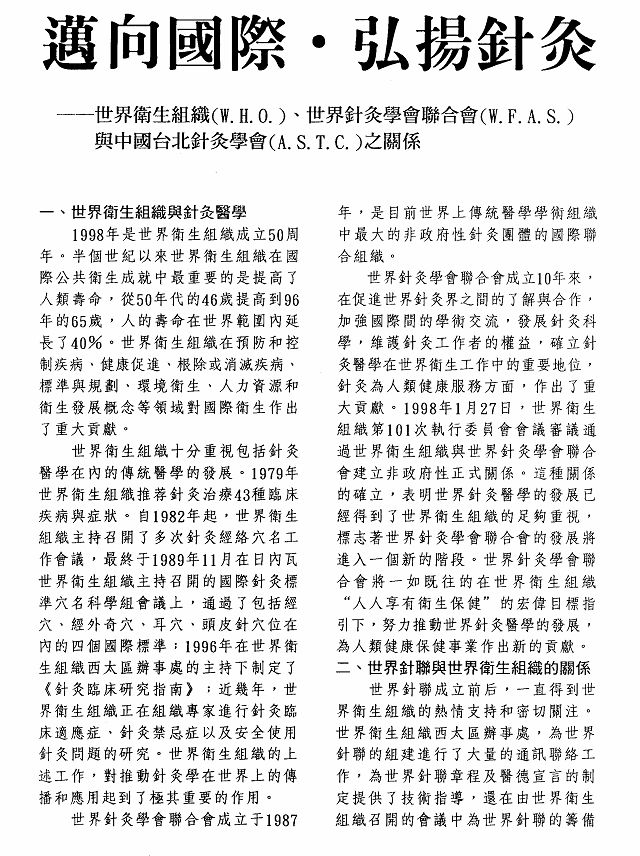 邁向國際・弘揚針灸

——世界衛生組織(W.H.O.)、世界針灸學會聯合會(W.F.A.S.)與中國台北針灸學會(A.S.T.C.)之關係

一、世界衛生組織與針灸醫學

1998年是世界衛生組織成立50周年。半個世紀以來世界衛生組織在國際公共衛生成就中最重要的是提高了人類壽命，從50年代的46歲提高到96年的65歲，人的壽命在世界範圍內延長了40%。世界衛生組織在預防和控制疾病、健康促進、根除或消滅疾病、標準與規劃、環境衛生、人力資源和衛生發展概念等領域對國際衛生作出了重大貢獻。

世界衛生組織十分重視包括針灸醫學在內的傳統醫學的發展。1979年世界衛生組織推荐針灸治療43種臨床疾病與症狀。自1982年起，世界衛生組織主持召開了多次針灸經絡穴名工作會議，最終于1989年11月在日內瓦世界衛生組織主持召開的國際針灸標準穴名科學組會議上，通過了包括經穴、經外奇穴、耳穴、頭皮針穴位在內的四個國際標準；1996年在世界衛生組織西太區辦事處的主持下制定了《針灸臨床研究指南》；近幾年，世界衛生組織正在組織專家進行針灸臨床適應症、針灸禁忌症以及安全使用針灸問題的研究。世界衛生組織的上述工作，對推動針灸學在世界上的傳播和應用起到了極其重要的作用。

世界針灸學會聯合會成立于1987年，是目前世界上傳統醫學學術組織中最大的非政府性針灸團體的國際聯合組織。

世界針灸學會聯合會成立10年來，在促進世界針灸界之間的了解與合作，加強國際間的學術交流，發展針灸科學，維護針灸工作者的權益，確立針灸醫學在世界衛生工作中的重要地位，針灸為人類健康服務方面，作出了重大貢獻。1998年1月27日，世界衛生組織第101次執行委員會會議審議通過世界衛生組織與世界針灸學會聯合會建立非政府性正式關係。這種關係的確立，表明世界針灸醫學的發展已經得到了世界衛生組織的足夠重視，標志著世界針灸學會聯合會的發展將進入一個新的階段。世界針灸學會聯合會將一如既往的在世界衛生組織“人人享有衛生保健”的宏偉目標指引下，努力推動世界針灸醫學的發展，為人類健康保健事業作出新的貢獻。

二、世界針聯與世界衛生組織的關係

世界針聯成立前后，一直得到世界衛生組織的熱情支持和密切關注。世界衛生組織西太區辦事處，為世界針聯的組建進行了大量的通訊聯絡工作，為世界針聯章程及醫德宣言的制定提供了技術指導，還在由世界衛生組織召開的會議中為世界針聯的籌備